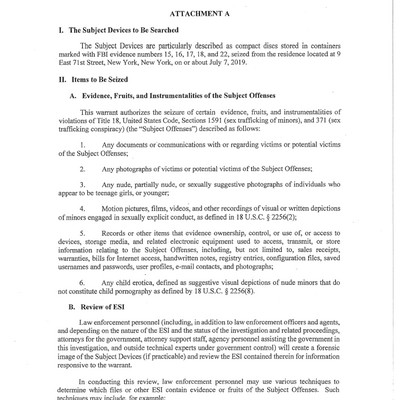 ATTACHMENT A

I. The Subject Devices to Be Searched

The Subject Devices are particularly described as compact discs stored in containers marked with FBI evidence numbers 15, 16, 17, 18, and 22, seized from the residence located at 9 East 71st Street, New York, New York, on or about July 7, 2019.

II. Items to Be Seized

A. Evidence, Fruits, and Instrumentalities of the Subject Offenses

This warrant authorizes the seizure of certain evidence, fruits, and instrumentalities of violations of Title 18, United States Code, Sections 1591 (sex trafficking of minors), and 371 (sex trafficking conspiracy) (the "Subject Offenses") described as follows:

1. Any documents or communications with or regarding victims or potential victims of the Subject Offenses;

2. Any photographs of victims or potential victims of the Subject Offenses;

3. Any nude, partially nude, or sexually suggestive photographs of individuals who appear to be teenage girls, or younger;

4. Motion pictures, films, videos, and other recordings of visual or written depictions of minors engaged in sexually explicit conduct, as defined in 18 U.S.C. § 2256(2);

5. Records or other items that evidence ownership, control, or use of, or access to devices, storage media, and related electronic equipment used to access, transmit, or store information relating to the Subject Offenses, including, but not limited to, sales receipts, warranties, bills for Internet access, handwritten notes, registry entries, configuration files, saved usernames and passwords, user profiles, e-mail contacts, and photographs;

6. Any child erotica, defined as suggestive visual depictions of nude minors that do not constitute child pornography as defined by 18 U.S.C. § 2256(8).

B. Review of ESI

Law enforcement personnel (including, in addition to law enforcement officers and agents, and depending on the nature of the ESI and the status of the investigation and related proceedings, attorneys for the government, attorney support staff, agency personnel assisting the government in this investigation, and outside technical experts under government control) will create a forensic image of the Subject Devices (if practicable) and review the ESI contained therein for information responsive to the warrant.

In conducting this review, law enforcement personnel may use various techniques to determine which files or other ESI contain evidence or fruits of the Subject Offenses. Such techniques may include, for example: